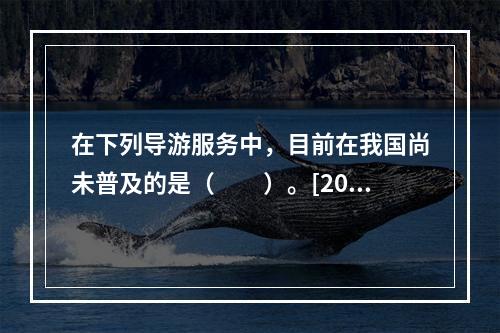 在下列导游服务中，目前在我国尚未普及的是（　　）。[20...